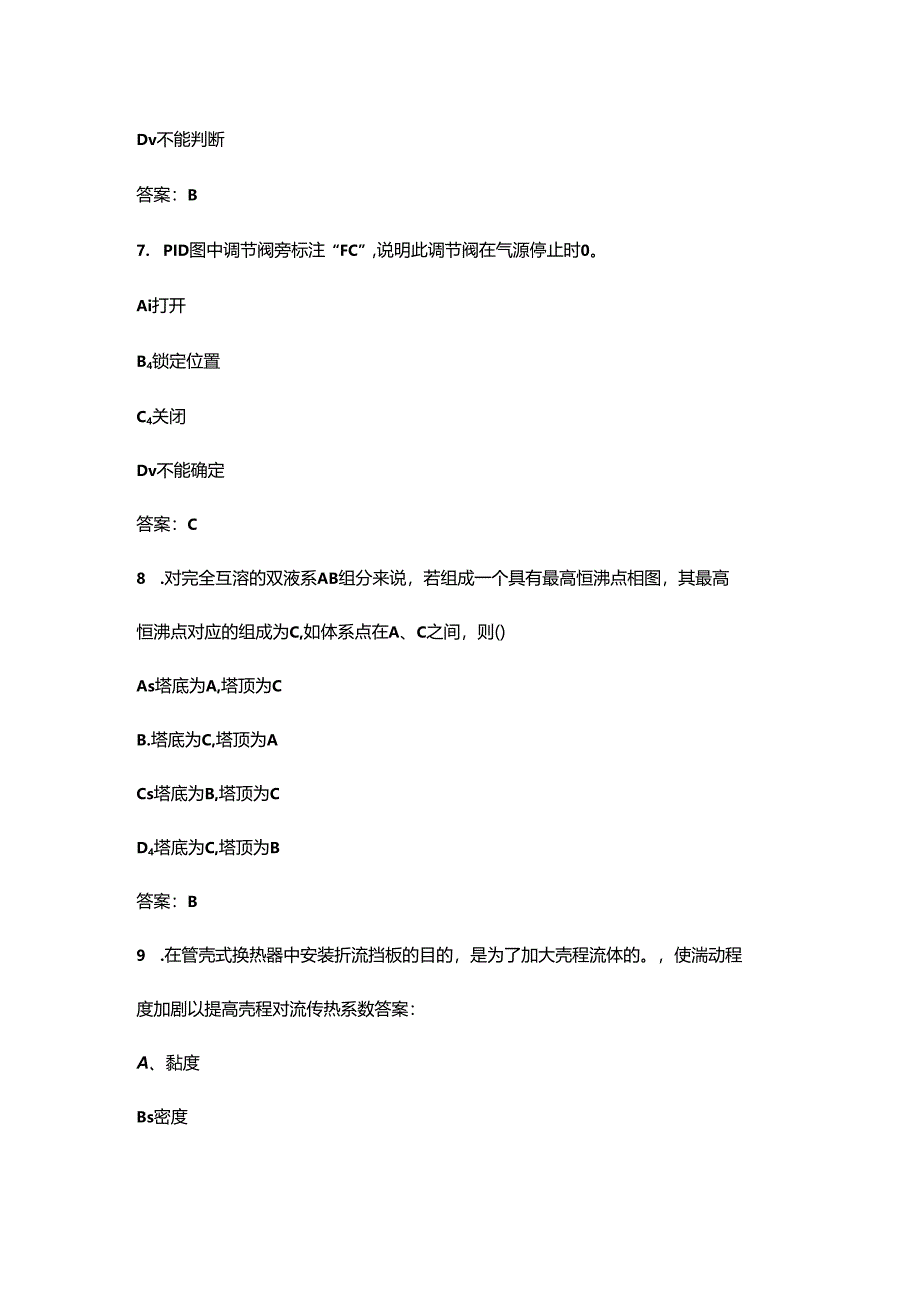 Dv不能判断

答案：B

7. PID图中调节阀旁标注“FC”,说明此调节阀在气源停止时0。

Ai打开

B₄锁定位置

C₄关闭

Dv不能确定

答案：C

8 .对完全互溶的双液系AB组分来说，若组成一个具有最高恒沸点相图，其最高恒沸点对应的组成为C,如体系点在A、C之间，则()

As塔底为A,塔顶为C

B.塔底为C,塔顶为A

Cs塔底为B,塔顶为C

D₄塔底为C,塔顶为B

答案：B

9 .在管壳式换热器中安装折流挡板的目的，是为了加大壳程流体的。，使湍动程度加剧以提高壳程对流传热系数答案：

A、黏度

Bs密度